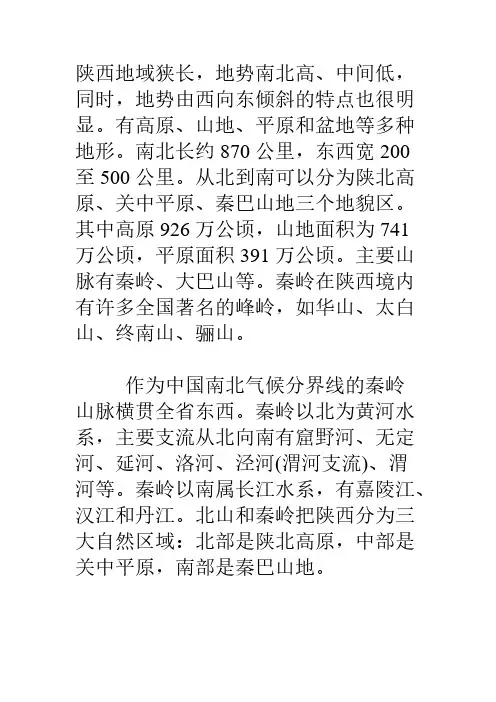 陕西地域狭长，地势南北高、中间低，同时，地势由西向东倾斜的特点也很明显。有高原、山地、平原和盆地等多种地形。南北长约 870 公里，东西宽 200 至 500 公里。从北到南可以分为陕北高原、关中平原、秦巴山地三个地貌区。其中高原 926 万公顷，山地面积为 741 万公顷，平原面积 391 万公顷。主要山脉有秦岭、大巴山等。秦岭在陕西境内有许多全国著名的峰岭，如华山、太白山、终南山、骊山。

作为中国南北气候分界线的秦岭山脉横贯全省东西。秦岭以北为黄河水系，主要支流从北向南有窟野河、无定河、延河、洛河、泾河(渭河支流)、渭河等。秦岭以南属长江水系，有嘉陵江、汉江和丹江。北山和秦岭把陕西分为三大自然区域：北部是陕北高原，中部是关中平原，南部是秦巴山地。